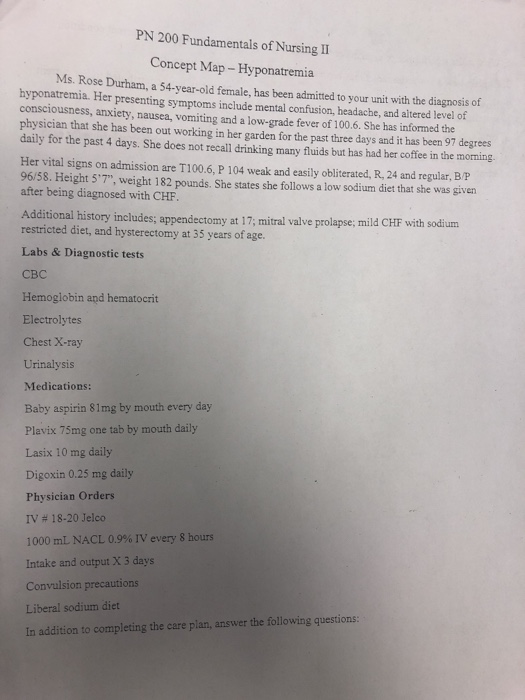 PN 200 Fundamentals of Nursing II

Concept Map – Hyponatremia

Ms. Rose Durham, a 54-year-old female, has been admitted to your unit with the diagnosis of hyponatremia. Her presenting symptoms include mental confusion, headache, and altered level of consciousness, anxiety, nausea, vomiting and a low-grade fever of 100.6. She has informed the physician that she has been out working in her garden for the past three days and it has been 97 degrees daily for the past 4 days. She does not recall drinking many fluids but has had her coffee in the morning.

Her vital signs on admission are T100.6, P 104 weak and easily obliterated, R, 24 and regular, B/P 96/58. Height 5'7", weight 182 pounds. She states she follows a low sodium diet that she was given after being diagnosed with CHF.

Additional history includes; appendectomy at 17; mitral valve prolapse; mild CHF with sodium restricted diet, and hysterectomy at 35 years of age.

Labs & Diagnostic tests

CBC

Hemoglobin and hematocrit

Electrolytes

Chest X-ray

Urinalysis

Medications:

Baby aspirin 81mg by mouth every day

Plavix 75mg one tab by mouth daily

Lasix 10 mg daily

Digoxin 0.25 mg daily

Physician Orders

IV # 18-20 Jelco

1000 mL NACL 0.9% IV every 8 hours

Intake and output X 3 days

Convulsion precautions

Liberal sodium diet

In addition to completing the care plan, answer the following questions: